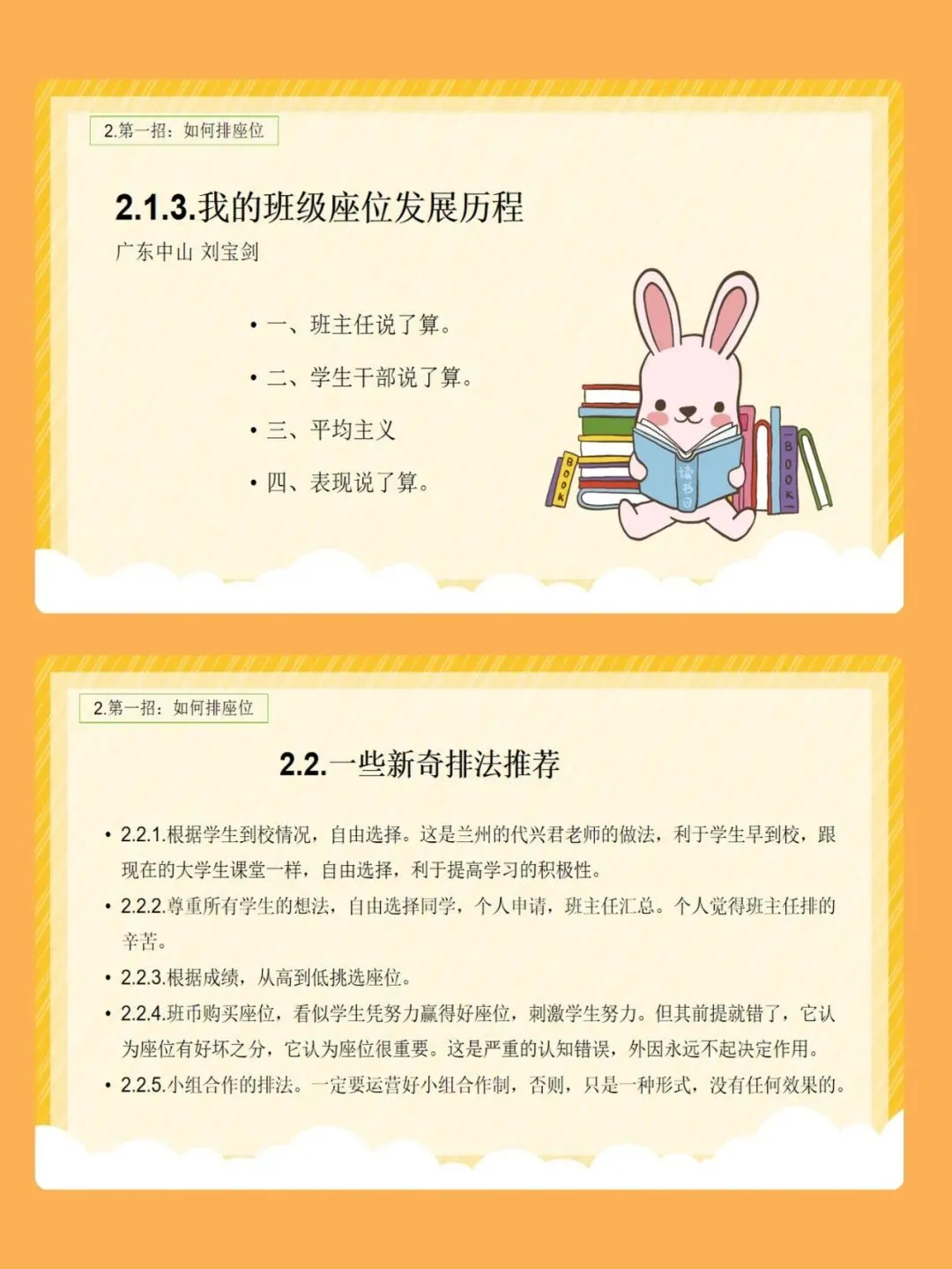 2.第一招：如何排座位

2.1.3.我的班级座位发展历程

广东中山 刘宝剑

• 一、班主任说了算。
• 二、学生干部说了算。
• 三、平均主义
• 四、表现说了算。

BOOK

读书日

BOOK

2.第一招：如何排座位

2.2.一些新奇排法推荐

• 2.2.1.根据学生到校情况，自由选择。这是兰州的代兴君老师的做法，利于学生早到校，跟现在的大学生课堂一样，自由选择，利于提高学习的积极性。
• 2.2.2.尊重所有学生的想法，自由选择同学，个人申请，班主任汇总。个人觉得班主任排的辛苦。
• 2.2.3.根据成绩，从高到低挑选座位。
• 2.2.4.班币购买座位，看似学生凭努力赢得好座位，刺激学生努力。但其前提就错了，它认为座位有好坏之分，它认为座位很重要。这是严重的认知错误，外因永远不起决定作用。
• 2.2.5.小组合作的排法。一定要运营好小组合作制，否则，只是一种形式，没有任何效果的。